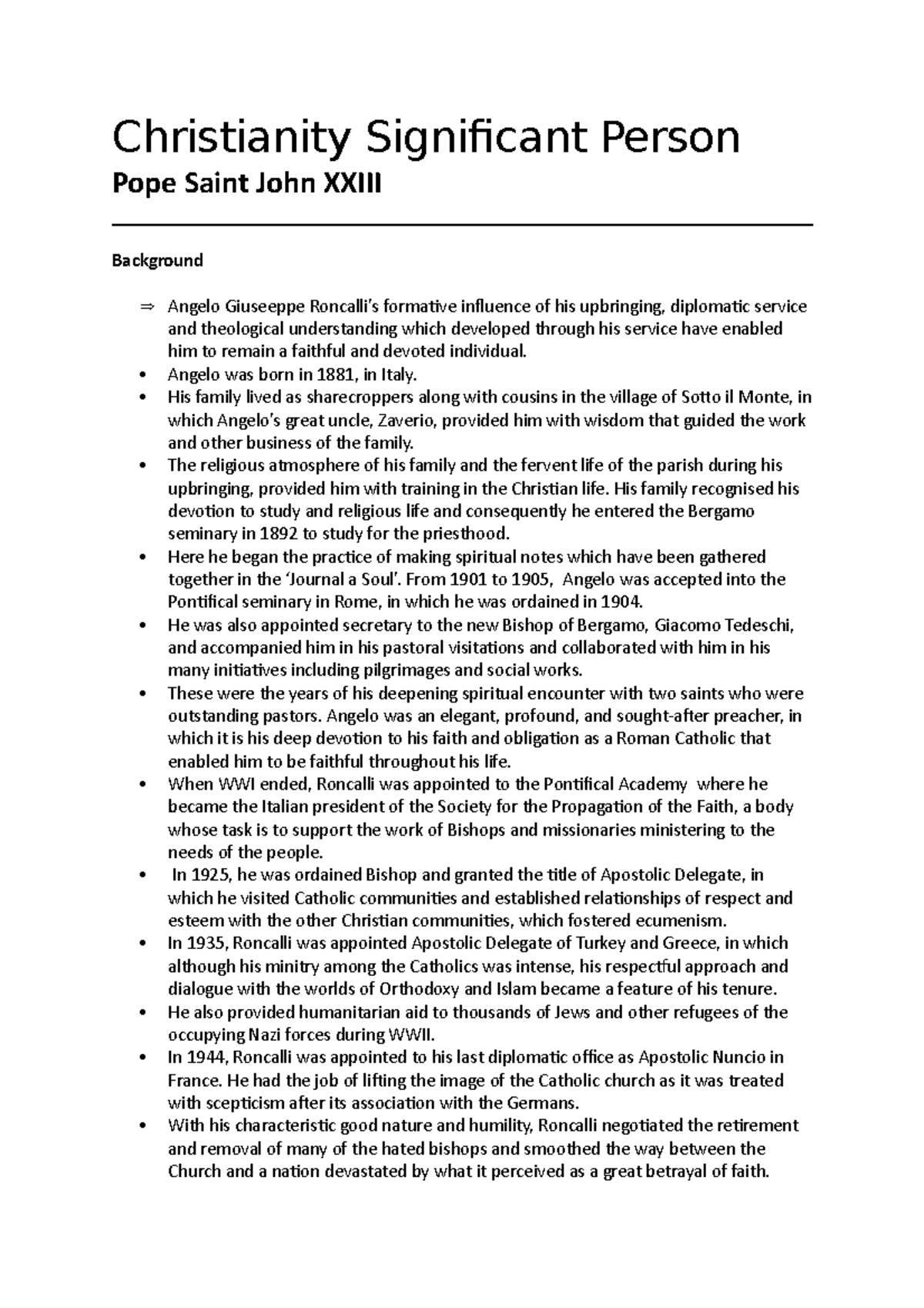 Christianity Significant Person

Pope Saint John XXIII

Background

⇒ Angelo Giuseeppe Roncalli's formative influence of his upbringing, diplomatic service and theological understanding which developed through his service have enabled him to remain a faithful and devoted individual.
• Angelo was born in 1881, in Italy.
• His family lived as sharecroppers along with cousins in the village of Sotto il Monte, in which Angelo's great uncle, Zaverio, provided him with wisdom that guided the work and other business of the family.
• The religious atmosphere of his family and the fervent life of the parish during his upbringing, provided him with training in the Christian life. His family recognised his devotion to study and religious life and consequently he entered the Bergamo seminary in 1892 to study for the priesthood.
• Here he began the practice of making spiritual notes which have been gathered together in the 'Journal a Soul'. From 1901 to 1905, Angelo was accepted into the Pontifical seminary in Rome, in which he was ordained in 1904.
• He was also appointed secretary to the new Bishop of Bergamo, Giacomo Tedeschi, and accompanied him in his pastoral visitations and collaborated with him in his many initiatives including pilgrimages and social works.
• These were the years of his deepening spiritual encounter with two saints who were outstanding pastors. Angelo was an elegant, profound, and sought-after preacher, in which it is his deep devotion to his faith and obligation as a Roman Catholic that enabled him to be faithful throughout his life.
• When WWI ended, Roncalli was appointed to the Pontifical Academy where he became the Italian president of the Society for the Propagation of the Faith, a body whose task is to support the work of Bishops and missionaries ministering to the needs of the people.
• In 1925, he was ordained Bishop and granted the title of Apostolic Delegate, in which he visited Catholic communities and established relationships of respect and esteem with the other Christian communities, which fostered ecumenism.
• In 1935, Roncalli was appointed Apostolic Delegate of Turkey and Greece, in which although his minitry among the Catholics was intense, his respectful approach and dialogue with the worlds of Orthodoxy and Islam became a feature of his tenure.
• He also provided humanitarian aid to thousands of Jews and other refugees of the occupying Nazi forces during WWII.
• In 1944, Roncalli was appointed to his last diplomatic office as Apostolic Nuncio in France. He had the job of lifting the image of the Catholic church as it was treated with scepticism after its association with the Germans.
• With his characteristic good nature and humility, Roncalli negotiated the retirement and removal of many of the hated bishops and smoothed the way between the Church and a nation devastated by what it perceived as a great betrayal of faith.